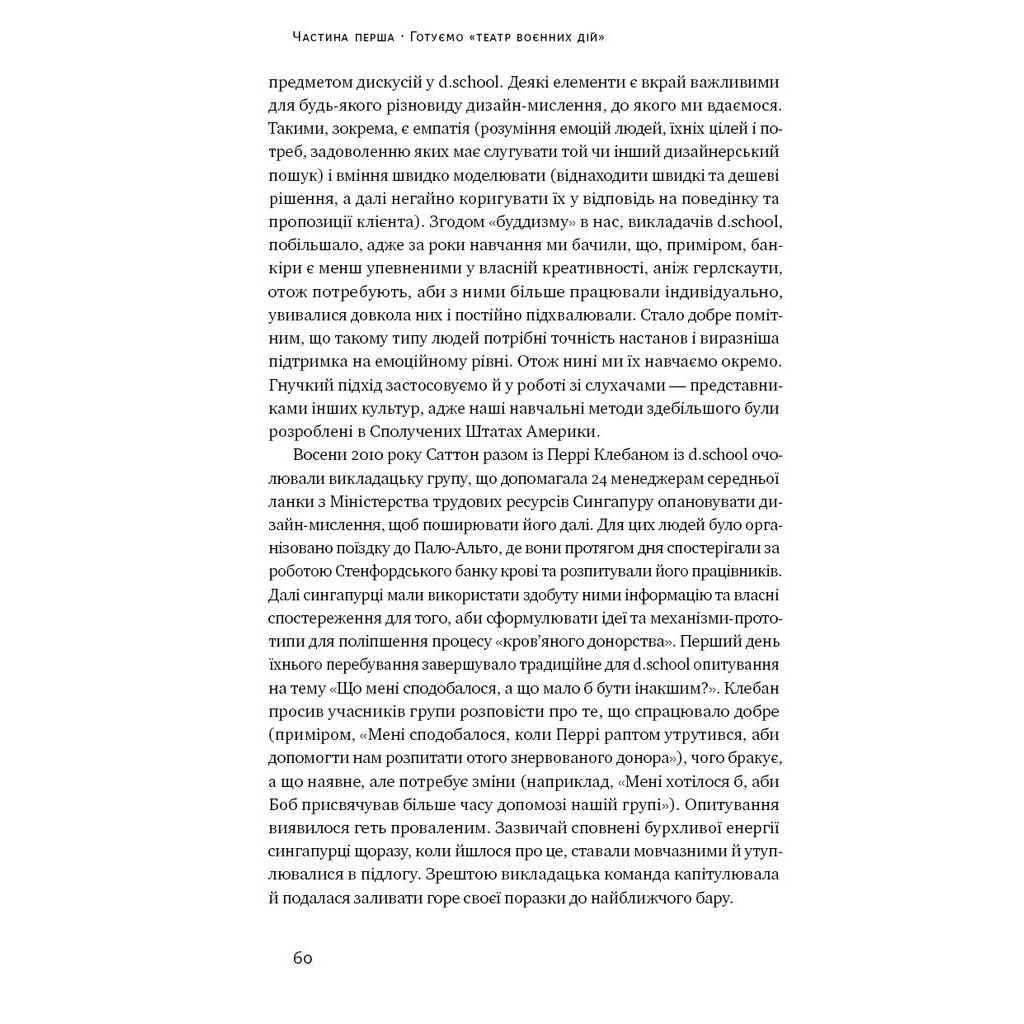 Частина перша · Готуємо «театр воєнних дій»

предметом дискусій у d.school. Деякі елементи є вкрай важливими для будь-якого різновиду дизайн-мислення, до якого ми вдаємося. Такими, зокрема, є емпатія (розуміння емоцій людей, їхніх цілей і потреб, задоволенню яких має слугувати той чи інший дизайнерський пошук) і вміння швидко моделювати (віднаходити швидкі та дешеві рішення, а далі негайно коригувати їх у відповідь на поведінку та пропозиції клієнта). Згодом «буддизму» в нас, викладачів d.school, побільшало, адже за роки навчання ми бачили, що, приміром, банкіри є менш упевненими у власній креативності, аніж герлскаути, отож потребують, аби з ними більше працювали індивідуально, увивалися довкола них і постійно підхвалювали. Стало добре помітним, що такому типу людей потрібні точність настанов і виразніша підтримка на емоційному рівні. Отож нині ми їх навчаємо окремо. Гнучкий підхід застосовуємо й у роботі зі слухачами — представниками інших культур, адже наші навчальні методи здебільшого були розроблені в Сполучених Штатах Америки.

Восени 2010 року Саттон разом із Перрі Клебаном із d.school очолювали викладацьку групу, що допомагала 24 менеджерам середньої ланки з Міністерства трудових ресурсів Сингапуру опановувати дизайн-мислення, щоб поширювати його далі. Для цих людей було організовано поїздку до Пало-Альто, де вони протягом дня спостерігали за роботою Стенфордського банку крові та розпитували його працівників. Далі сингапурці мали використати здобуту ними інформацію та власні спостереження для того, аби сформулювати ідеї та механізми-прототипи для поліпшення процесу «кров'яного донорства». Перший день їхнього перебування завершувало традиційне для d.school опитування на тему «Що мені сподобалося, а що мало б бути інакшим?». Клебан просив учасників групи розповісти про те, що спрацювало добре (приміром, «Мені сподобалося, коли Перрі раптом утрутився, аби допомогти нам розпитати отого знервованого донора»), чого бракує, а що наявне, але потребує зміни (наприклад, «Мені хотілося б, аби Боб присвячував більше часу допомозі нашій групі»). Опитування виявилося геть проваленим. Зазвичай сповнені бурхливої енергії сингапурці щоразу, коли йшлося про це, ставали мовчазними й утуплювалися в підлогу. Зрештою викладацька команда капітулювала й подалася заливати горе своєї поразки до найближчого бару.

60